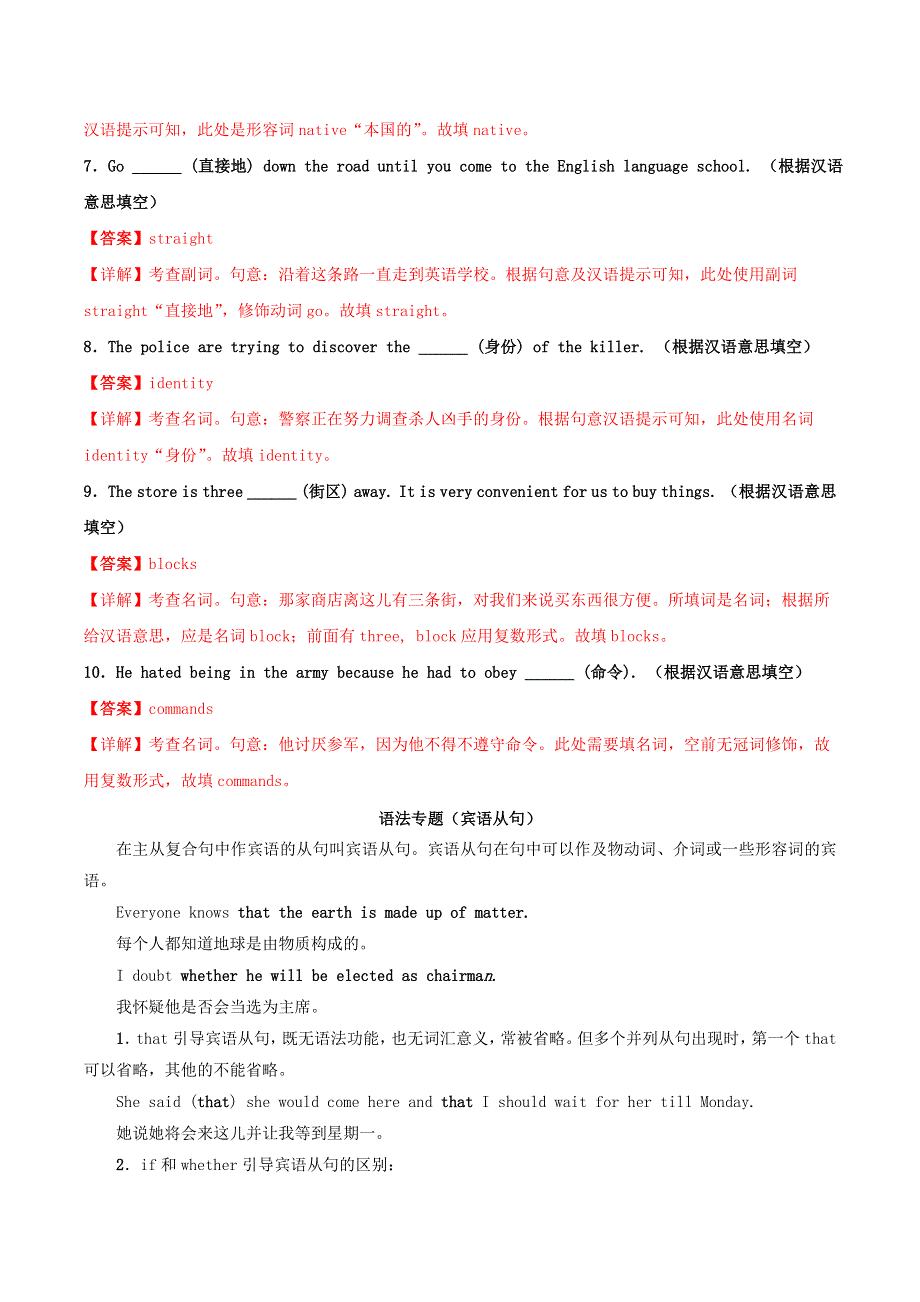 汉语提示可知，此处是形容词 native“本国的”。故填 native。

7. Go ______ (直接地) down the road until you come to the English language school. （根据汉语意思填空）

【答案】straight

【详解】考查副词。句意：沿着这条路一直走到英语学校。根据句意及汉语提示可知，此处使用副词 straight“直接地”，修饰动词 go。故填 straight。

8. The police are trying to discover the ______ (身份) of the killer. （根据汉语意思填空）

【答案】identity

【详解】考查名词。句意：警察正在努力调查杀人凶手的身份。根据句意汉语提示可知，此处使用名词 identity“身份”。故填 identity。

9. The store is three ______ (街区) away. It is very convenient for us to buy things. （根据汉语意思填空）

【答案】blocks

【详解】考查名词。句意：那家商店离这儿有三条街，对我们来说买东西很方便。所填词是名词；根据所给汉语意思，应是名词 block；前面有 three, block 应用复数形式。故填 blocks。

10. He hated being in the army because he had to obey ______ (命令). （根据汉语意思填空）

【答案】commands

【详解】考查名词。句意：他讨厌参军，因为他不得不遵守命令。此处需要填名词，空前无冠词修饰，故用复数形式，故填 commands。

语法专题（宾语从句）

在主从复合句中作宾语的从句叫宾语从句。宾语从句在句中可以作及物动词、介词或一些形容词的宾语。

Everyone knows that the earth is made up of matter.

每个人都知道地球是由物质构成的。

I doubt whether he will be elected as chairman.

我怀疑他是否会当选为主席。

1. that 引导宾语从句，既无语法功能，也无词汇意义，常被省略。但多个并列从句出现时，第一个 that 可以省略，其他的不能省略。

She said (that) she would come here and that I should wait for her till Monday.

她说她将会来这儿并让我等到星期一。

2. if 和 whether 引导宾语从句的区别：